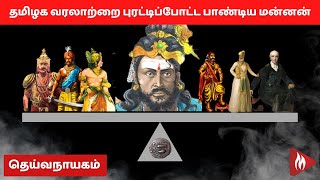 தமிழக வரலாற்றை புரட்டிப்போட்ட பாண்டிய மன்னன்

தெய்வநாயகம்